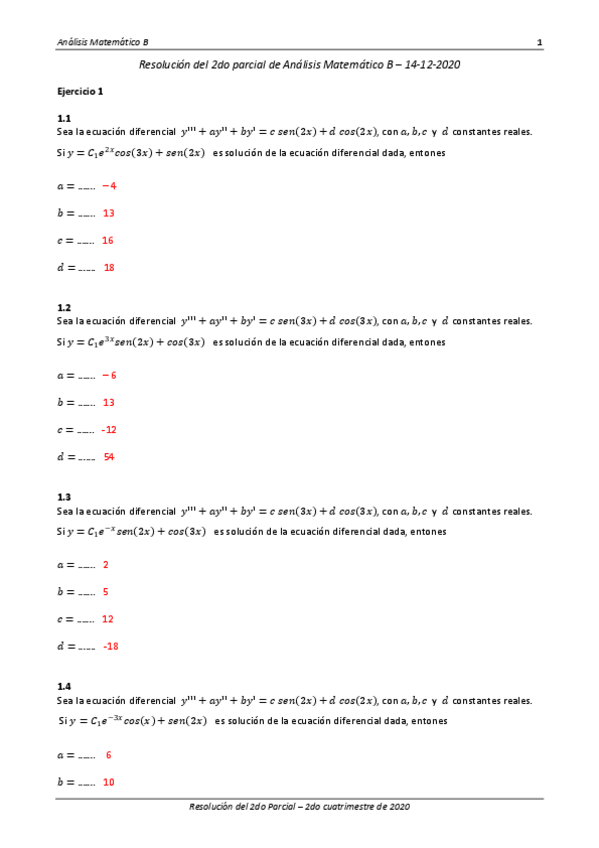 Análisis Matemático B 1

Resolución del 2do parcial de Análisis Matemático B – 14-12-2020

Ejercicio 1

1.1
Sea la ecuación diferencial $y''' + ay'' + by' = c\ sen(2x) + d\ cos(2x)$, con $a, b, c$ y $d$ constantes reales.
Si $y = C_1e^{2x}cos(3x) + sen(2x)$ es solución de la ecuación diferencial dada, entones

$a =$ ...... $-4$

$b =$ ...... 13

$c =$ ...... 16

$d =$ ...... 18

1.2
Sea la ecuación diferencial $y''' + ay'' + by' = c\ sen(3x) + d\ cos(3x)$, con $a, b, c$ y $d$ constantes reales.
Si $y = C_1e^{3x}sen(2x) + cos(3x)$ es solución de la ecuación diferencial dada, entones

$a =$ ...... $-6$

$b =$ ...... 13

$c =$ ...... -12

$d =$ ...... 54

1.3
Sea la ecuación diferencial $y''' + ay'' + by' = c\ sen(3x) + d\ cos(3x)$, con $a, b, c$ y $d$ constantes reales.
Si $y = C_1e^{-x}sen(2x) + cos(3x)$ es solución de la ecuación diferencial dada, entones

$a =$ ...... 2

$b =$ ...... 5

$c =$ ...... 12

$d =$ ...... -18

1.4
Sea la ecuación diferencial $y''' + ay'' + by' = c\ sen(2x) + d\ cos(2x)$, con $a, b, c$ y $d$ constantes reales.
Si $y = C_1e^{-3x}cos(x) + sen(2x)$ es solución de la ecuación diferencial dada, entones

$a =$ ...... 6

$b =$ ...... 10

Resolución del 2do Parcial – 2do cuatrimestre de 2020